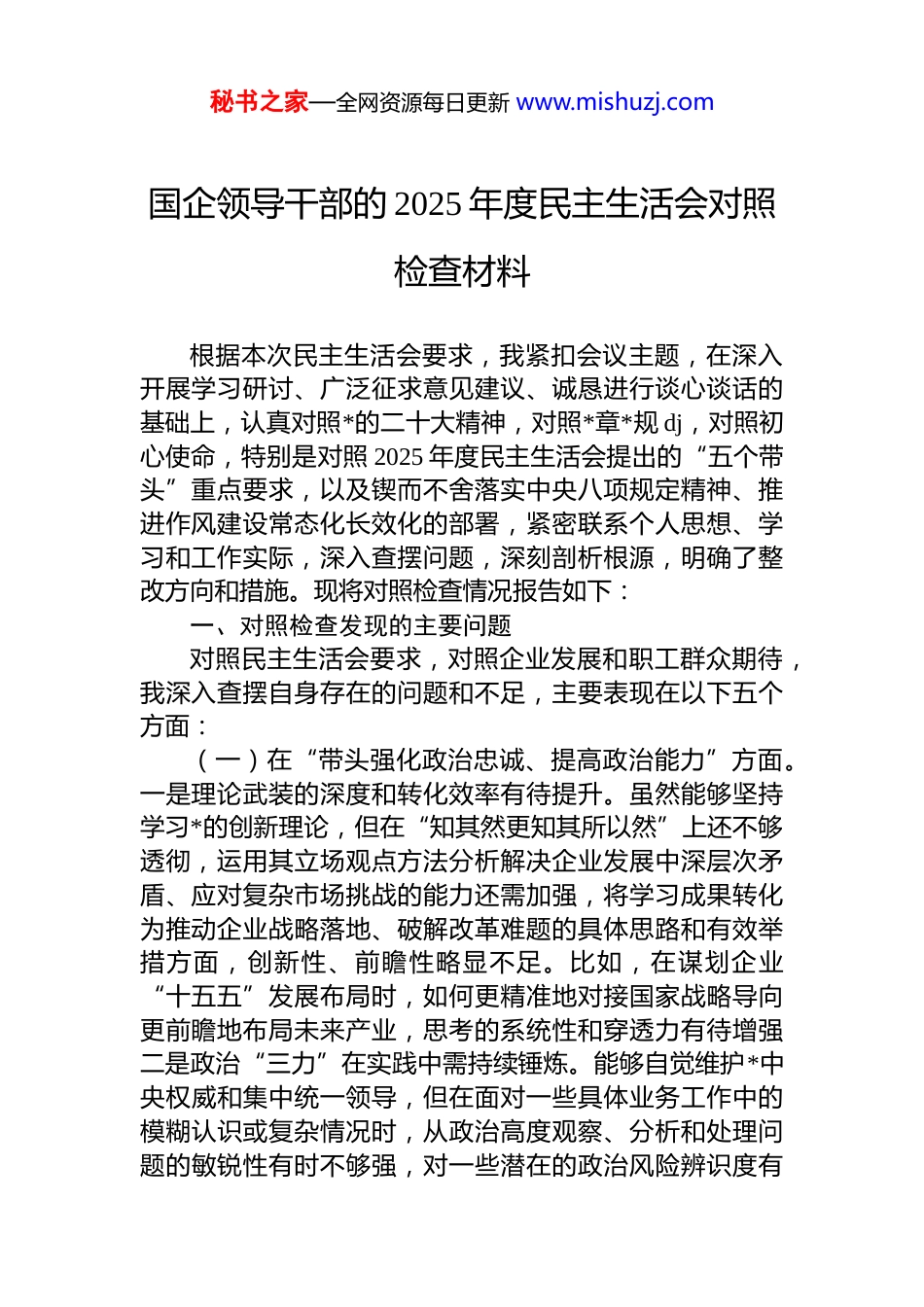 秘书之家—全网资源每日更新 www.mishuzj.com

国企领导干部的 2025 年度民主生活会对照检查材料

根据本次民主生活会要求，我紧扣会议主题，在深入开展学习研讨、广泛征求意见建议、诚恳进行谈心谈话的基础上，认真对照*的二十大精神，对照*章*规 dj，对照初心使命，特别是对照 2025 年度民主生活会提出的“五个带头”重点要求，以及锲而不舍落实中央八项规定精神、推进作风建设常态化长效化的部署，紧密联系个人思想、学习和工作实际，深入查摆问题，深刻剖析根源，明确了整改方向和措施。现将对照检查情况报告如下：

一、对照检查发现的主要问题

对照民主生活会要求，对照企业发展和职工群众期待，我深入查摆自身存在的问题和不足，主要表现在以下五个方面：

（一）在“带头强化政治忠诚、提高政治能力”方面。一是理论武装的深度和转化效率有待提升。虽然能够坚持学习*的创新理论，但在“知其然更知其所以然”上还不够透彻，运用其立场观点方法分析解决企业发展中深层次矛盾、应对复杂市场挑战的能力还需加强，将学习成果转化为推动企业战略落地、破解改革难题的具体思路和有效举措方面，创新性、前瞻性略显不足。比如，在谋划企业“十五五”发展布局时，如何更精准地对接国家战略导向更前瞻地布局未来产业，思考的系统性和穿透力有待增强二是政治“三力”在实践中需持续锤炼。能够自觉维护*中央权威和集中统一领导，但在面对一些具体业务工作中的模糊认识或复杂情况时，从政治高度观察、分析和处理问题的敏锐性有时不够强，对一些潜在的政治风险辨识度有